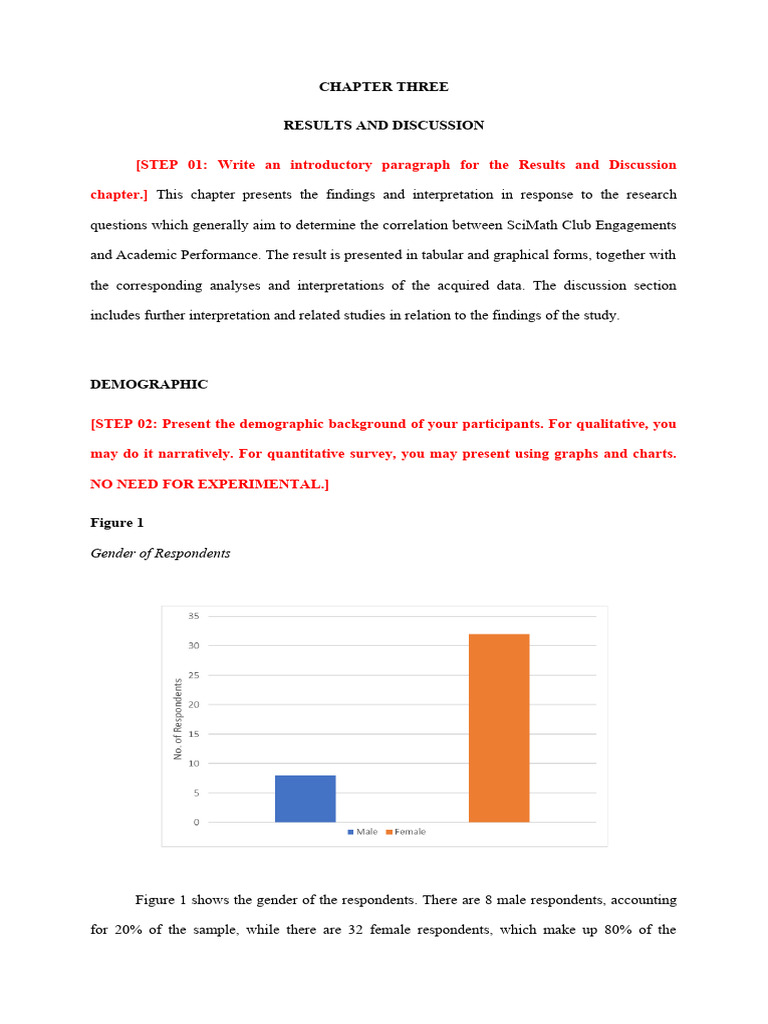 CHAPTER THREE

RESULTS AND DISCUSSION

[STEP 01: Write an introductory paragraph for the Results and Discussion chapter.] This chapter presents the findings and interpretation in response to the research questions which generally aim to determine the correlation between SciMath Club Engagements and Academic Performance. The result is presented in tabular and graphical forms, together with the corresponding analyses and interpretations of the acquired data. The discussion section includes further interpretation and related studies in relation to the findings of the study.

DEMOGRAPHIC

[STEP 02: Present the demographic background of your participants. For qualitative, you may do it narratively. For quantitative survey, you may present using graphs and charts. NO NEED FOR EXPERIMENTAL.]

Figure 1

Gender of Respondents

35
30
25
20
15
10
5
0
No. of Respondents
Male Female

Figure 1 shows the gender of the respondents. There are 8 male respondents, accounting for 20% of the sample, while there are 32 female respondents, which make up 80% of the